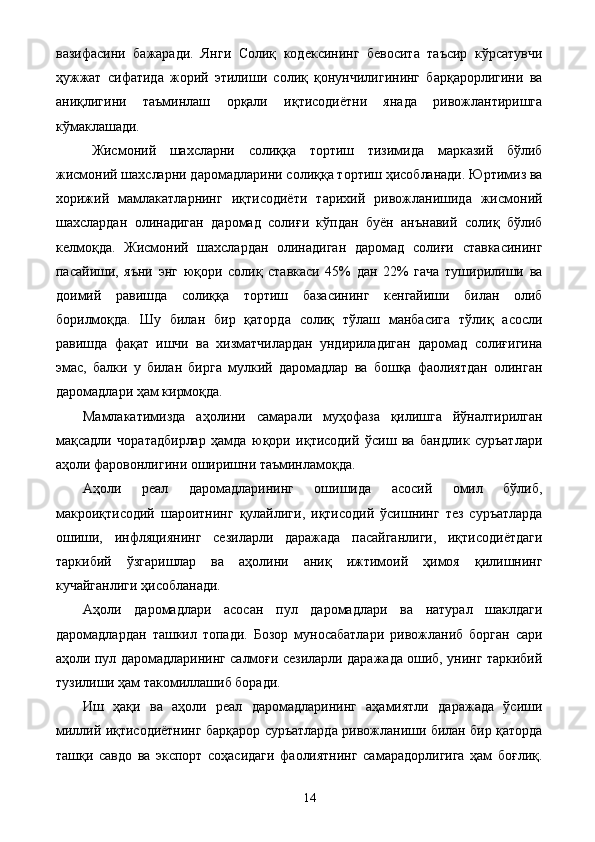 вазифасини бажаради. Янги Солиқ кодексининг бевосита таъсир кўрсатувчи ҳужжат сифатида жорий этилиши солиқ қонунчилигининг барқарорлигини ва аниқлигини таъминлаш орқали иқтисодиётни янада ривожлантиришга кўмаклашади.

Жисмоний шахсларни солиққа тортиш тизимида марказий бўлиб жисмоний шахсларни даромадларини солиққа тортиш ҳисобланади. Юртимиз ва хорижий мамлакатларнинг иқтисодиёти тарихий ривожланишида жисмоний шахслардан олинадиган даромад солиғи кўпдан буён анъанавий солиқ бўлиб келмоқда. Жисмоний шахслардан олинадиган даромад солиғи ставкасининг пасайиши, яъни энг юқори солиқ ставкаси 45% дан 22% гача туширилиши ва доимий равишда солиққа тортиш базасининг кенгайиши билан олиб борилмоқда. Шу билан бир қаторда солиқ тўлаш манбасига тўлиқ асосли равишда фақат ишчи ва хизматчилардан ундириладиган даромад солиғигина эмас, балки у билан бирга мулкий даромадлар ва бошқа фаолиятдан олинган даромадлари ҳам кирмоқда.

Мамлакатимизда аҳолини самарали муҳофаза қилишга йўналтирилган мақсадли чоратадбирлар ҳамда юқори иқтисодий ўсиш ва бандлик суръатлари аҳоли фаровонлигини оширишни таъминламоқда.

Аҳоли реал даромадларининг ошишида асосий омил бўлиб, макроиқтисодий шароитнинг қулайлиги, иқтисодий ўсишнинг тез суръатларда ошиши, инфляциянинг сезиларли даражада пасайганлиги, иқтисодиётдаги таркибий ўзгаришлар ва аҳолини аниқ ижтимоий ҳимоя қилишнинг кучайганлиги ҳисобланади.

Аҳоли даромадлари асосан пул даромадлари ва натурал шаклдаги даромадлардан ташкил топади. Бозор муносабатлари ривожланиб борган сари аҳоли пул даромадларининг салмоғи сезиларли даражада ошиб, унинг таркибий тузилиши ҳам такомиллашиб боради.

Иш ҳақи ва аҳоли реал даромадларининг аҳамиятли даражада ўсиши миллий иқтисодиётнинг барқарор суръатларда ривожланиши билан бир қаторда ташқи савдо ва экспорт соҳасидаги фаолиятнинг самарадорлигига ҳам боғлиқ.

14